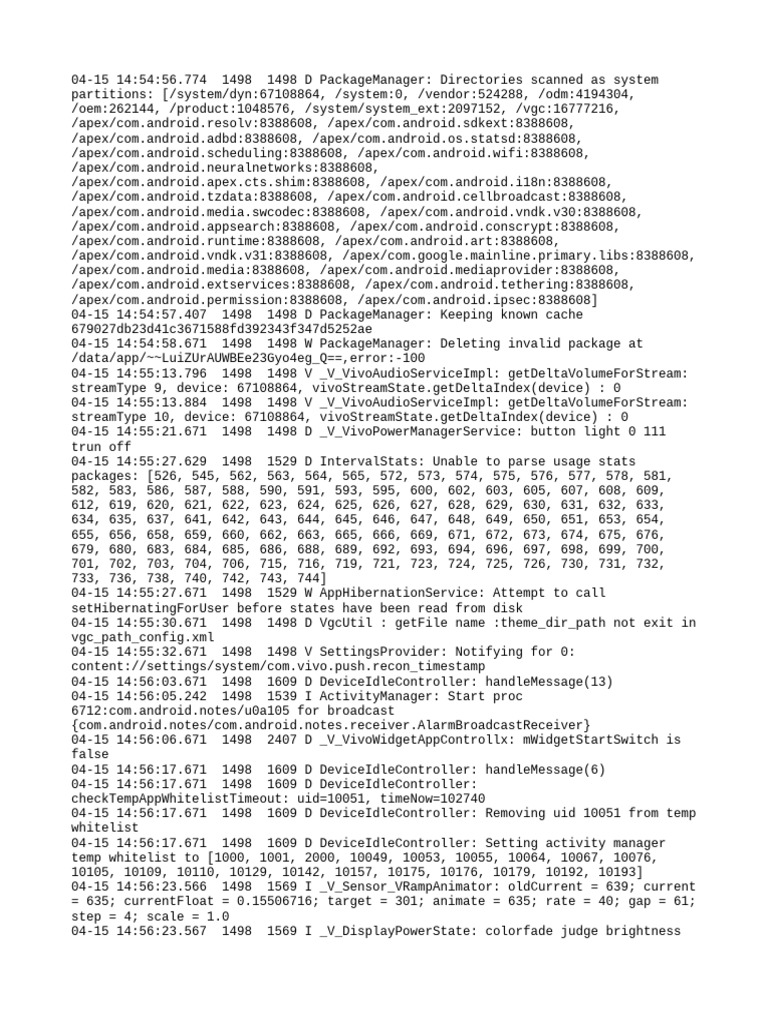 04-15 14:54:56.774 1498 1498 D PackageManager: Directories scanned as system partitions: [/system/dyn:67108864, /system:0, /vendor:524288, /odm:4194304, /oem:262144, /product:1048576, /system/system_ext:2097152, /vgc:16777216, /apex/com.android.resolv:8388608, /apex/com.android.sdkext:8388608, /apex/com.android.adbd:8388608, /apex/com.android.os.statsd:8388608, /apex/com.android.scheduling:8388608, /apex/com.android.wifi:8388608, /apex/com.android.neuralnetworks:8388608, /apex/com.android.apex.cts.shim:8388608, /apex/com.android.i18n:8388608, /apex/com.android.tzdata:8388608, /apex/com.android.cellbroadcast:8388608, /apex/com.android.media.swcodec:8388608, /apex/com.android.vndk.v30:8388608, /apex/com.android.appsearch:8388608, /apex/com.android.conscrypt:8388608, /apex/com.android.runtime:8388608, /apex/com.android.art:8388608, /apex/com.android.vndk.v31:8388608, /apex/com.google.mainline.primary.libs:8388608, /apex/com.android.media:8388608, /apex/com.android.mediaprovider:8388608, /apex/com.android.extservices:8388608, /apex/com.android.tethering:8388608, /apex/com.android.permission:8388608, /apex/com.android.ipsec:8388608]
04-15 14:54:57.407 1498 1498 D PackageManager: Keeping known cache 679027db23d41c3671588fd392343f347d5252ae
04-15 14:54:58.671 1498 1498 W PackageManager: Deleting invalid package at /data/app/~~LuiZUrAUWBEe23Gyo4eg_Q==,error:-100
04-15 14:55:13.796 1498 1498 V _V_VivoAudioServiceImpl: getDeltaVolumeForStream: streamType 9, device: 67108864, vivoStreamState.getDeltaIndex(device) : 0
04-15 14:55:13.884 1498 1498 V _V_VivoAudioServiceImpl: getDeltaVolumeForStream: streamType 10, device: 67108864, vivoStreamState.getDeltaIndex(device) : 0
04-15 14:55:21.671 1498 1498 D _V_VivoPowerManagerService: button light 0 111 trun off
04-15 14:55:27.629 1498 1529 D IntervalStats: Unable to parse usage stats packages: [526, 545, 562, 563, 564, 565, 572, 573, 574, 575, 576, 577, 578, 581, 582, 583, 586, 587, 588, 590, 591, 593, 595, 600, 602, 603, 605, 607, 608, 609, 612, 619, 620, 621, 622, 623, 624, 625, 626, 627, 628, 629, 630, 631, 632, 633, 634, 635, 637, 641, 642, 643, 644, 645, 646, 647, 648, 649, 650, 651, 653, 654, 655, 656, 658, 659, 660, 662, 663, 665, 666, 669, 671, 672, 673, 674, 675, 676, 679, 680, 683, 684, 685, 686, 688, 689, 692, 693, 694, 696, 697, 698, 699, 700, 701, 702, 703, 704, 706, 715, 716, 719, 721, 723, 724, 725, 726, 730, 731, 732, 733, 736, 738, 740, 742, 743, 744]
04-15 14:55:27.671 1498 1529 W AppHibernationService: Attempt to call setHibernatingForUser before states have been read from disk
04-15 14:55:30.671 1498 1498 D VgcUtil : getFile name :theme_dir_path not exit in vgc_path_config.xml
04-15 14:55:32.671 1498 1498 V SettingsProvider: Notifying for 0: content://settings/system/com.vivo.push.recon_timestamp
04-15 14:56:03.671 1498 1609 D DeviceIdleController: handleMessage(13)
04-15 14:56:05.242 1498 1539 I ActivityManager: Start proc 6712:com.android.notes/u0a105 for broadcast {com.android.notes/com.android.notes.receiver.AlarmBroadcastReceiver}
04-15 14:56:06.671 1498 2407 D _V_VivoWidgetAppControllx: mWidgetStartSwitch is false
04-15 14:56:17.671 1498 1609 D DeviceIdleController: handleMessage(6)
04-15 14:56:17.671 1498 1609 D DeviceIdleController: checkTempAppWhitelistTimeout: uid=10051, timeNow=102740
04-15 14:56:17.671 1498 1609 D DeviceIdleController: Removing uid 10051 from temp whitelist
04-15 14:56:17.671 1498 1609 D DeviceIdleController: Setting activity manager temp whitelist to [1000, 1001, 2000, 10049, 10053, 10055, 10064, 10067, 10076, 10105, 10109, 10110, 10129, 10142, 10157, 10175, 10176, 10179, 10192, 10193]
04-15 14:56:23.566 1498 1569 I _V_Sensor_VRampAnimator: oldCurrent = 639; current = 635; currentFloat = 0.15506716; target = 301; animate = 635; rate = 40; gap = 61; step = 4; scale = 1.0
04-15 14:56:23.567 1498 1569 I _V_DisplayPowerState: colorfade judge brightness